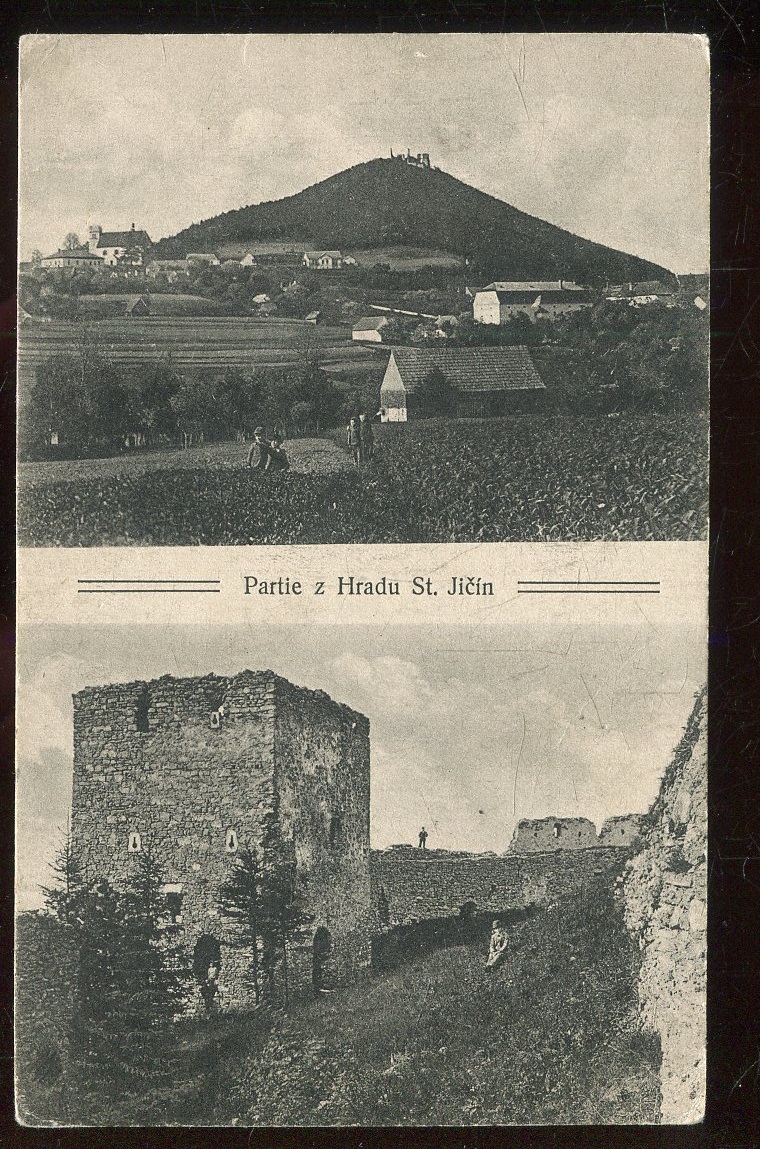 Partie z Hradu St. Jičín